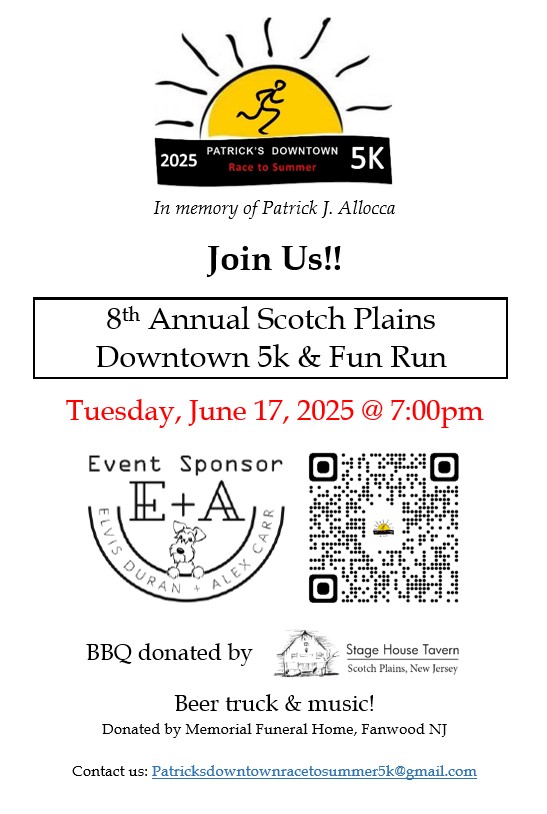 2025 PATRICK'S DOWNTOWN Race to Summer 5K

In memory of Patrick J. Allocca

Join Us!!

8th Annual Scotch Plains Downtown 5k & Fun Run

Tuesday, June 17, 2025 @ 7:00pm

Event Sponsor
E+A
ELVIS DURAN + ALEX CARR

BBQ donated by

Stage House Tavern
Scotch Plains, New Jersey

Beer truck & music!
Donated by Memorial Funeral Home, Fanwood NJ

Contact us: Patricksdowntownracetosummer5k@gmail.com